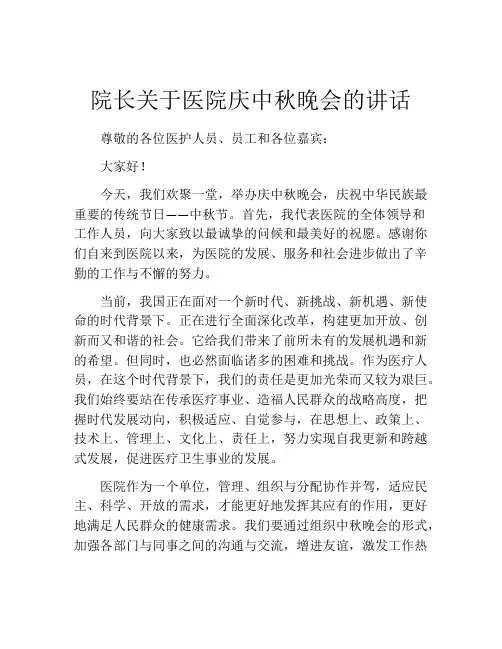 院长关于医院庆中秋晚会的讲话

尊敬的各位医护人员、员工和各位嘉宾：

大家好！

今天，我们欢聚一堂，举办庆中秋晚会，庆祝中华民族最重要的传统节日——中秋节。首先，我代表医院的全体领导和工作人员，向大家致以最诚挚的问候和最美好的祝愿。感谢你们自来到医院以来，为医院的发展、服务和社会进步做出了辛勤的工作与不懈的努力。

当前，我国正在面对一个新时代、新挑战、新机遇、新使命的时代背景下。正在进行全面深化改革，构建更加开放、创新而又和谐的社会。它给我们带来了前所未有的发展机遇和新的希望。但同时，也必然面临诸多的困难和挑战。作为医疗人员，在这个时代背景下，我们的责任是更加光荣而又较为艰巨。我们始终要站在传承医疗事业、造福人民群众的战略高度，把握时代发展动向，积极适应、自觉参与，在思想上、政策上、技术上、管理上、文化上、责任上，努力实现自我更新和跨越式发展，促进医疗卫生事业的发展。

医院作为一个单位，管理、组织与分配协作并驾，适应民主、科学、开放的需求，才能更好地发挥其应有的作用，更好地满足人民群众的健康需求。我们要通过组织中秋晚会的形式，加强各部门与同事之间的沟通与交流，增进友谊，激发工作热